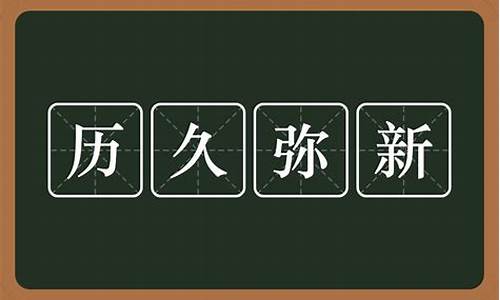 历久弥新